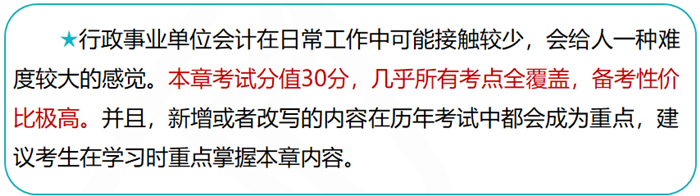 ★行政事业单位会计在日常工作中可能接触较少，会给人一种难度较大的感觉。本章考试分值30分，几乎所有考点全覆盖，备考性价比极高。并且，新增或者改写的内容在历年考试中都会成为重点，建议考生在学习时重点掌握本章内容。